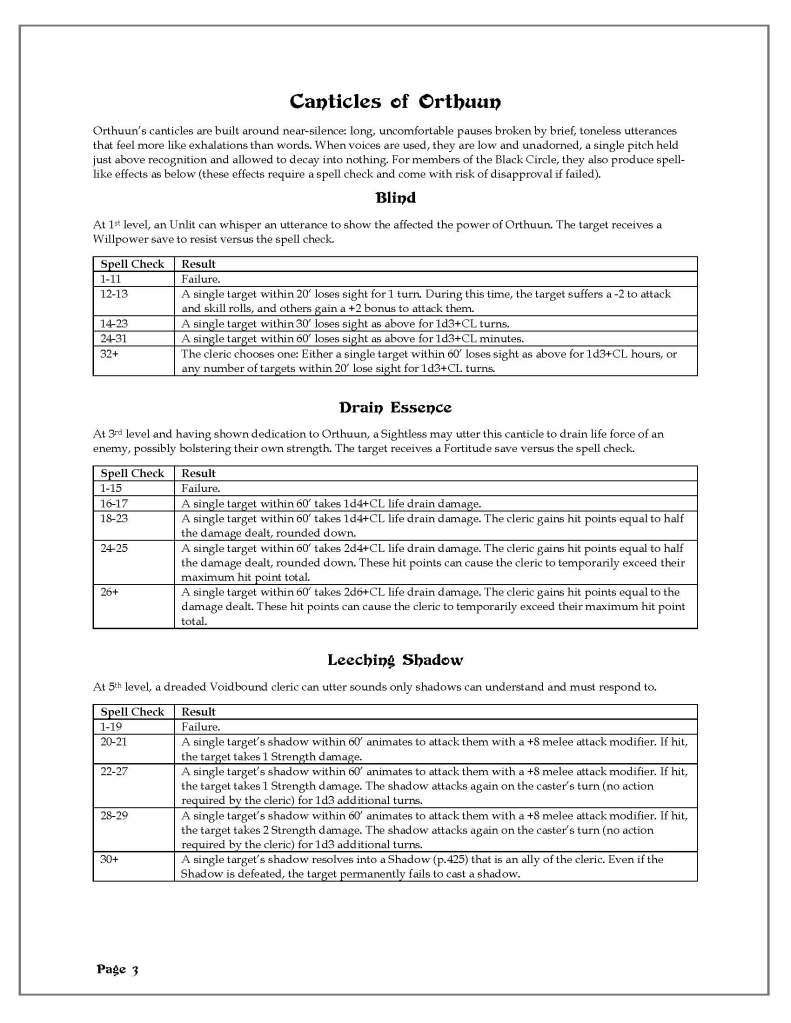 Canticles of Orthuun

Orthuun's canticles are built around near-silence: long, uncomfortable pauses broken by brief, toneless utterances that feel more like exhalations than words. When voices are used, they are low and unadorned, a single pitch held just above recognition and allowed to decay into nothing. For members of the Black Circle, they also produce spell-like effects as below (these effects require a spell check and come with risk of disapproval if failed).

Blind

At 1st level, an Unlit can whisper an utterance to show the affected the power of Orthuun. The target receives a Willpower save to resist versus the spell check.

| Spell Check | Result |
|---|---|
| 1-11 | Failure. |
| 12-13 | A single target within 20' loses sight for 1 turn. During this time, the target suffers a -2 to attack and skill rolls, and others gain a +2 bonus to attack them. |
| 14-23 | A single target within 30' loses sight as above for 1d3+CL turns. |
| 24-31 | A single target within 60' loses sight as above for 1d3+CL minutes. |
| 32+ | The cleric chooses one: Either a single target within 60' loses sight as above for 1d3+CL hours, or any number of targets within 20' lose sight for 1d3+CL turns. |

Drain Essence

At 3rd level and having shown dedication to Orthuun, a Sightless may utter this canticle to drain life force of an enemy, possibly bolstering their own strength. The target receives a Fortitude save versus the spell check.

| Spell Check | Result |
|---|---|
| 1-15 | Failure. |
| 16-17 | A single target within 60' takes 1d4+CL life drain damage. |
| 18-23 | A single target within 60' takes 1d4+CL life drain damage. The cleric gains hit points equal to half the damage dealt, rounded down. |
| 24-25 | A single target within 60' takes 2d4+CL life drain damage. The cleric gains hit points equal to half the damage dealt, rounded down. These hit points can cause the cleric to temporarily exceed their maximum hit point total. |
| 26+ | A single target within 60' takes 2d6+CL life drain damage. The cleric gains hit points equal to the damage dealt. These hit points can cause the cleric to temporarily exceed their maximum hit point total. |

Leeching Shadow

At 5th level, a dreaded Voidbound cleric can utter sounds only shadows can understand and must respond to.

| Spell Check | Result |
|---|---|
| 1-19 | Failure. |
| 20-21 | A single target's shadow within 60' animates to attack them with a +8 melee attack modifier. If hit, the target takes 1 Strength damage. |
| 22-27 | A single target's shadow within 60' animates to attack them with a +8 melee attack modifier. If hit, the target takes 1 Strength damage. The shadow attacks again on the caster's turn (no action required by the cleric) for 1d3 additional turns. |
| 28-29 | A single target's shadow within 60' animates to attack them with a +8 melee attack modifier. If hit, the target takes 2 Strength damage. The shadow attacks again on the caster's turn (no action required by the cleric) for 1d3 additional turns. |
| 30+ | A single target's shadow resolves into a Shadow (p.425) that is an ally of the cleric. Even if the Shadow is defeated, the target permanently fails to cast a shadow. |

Page 3